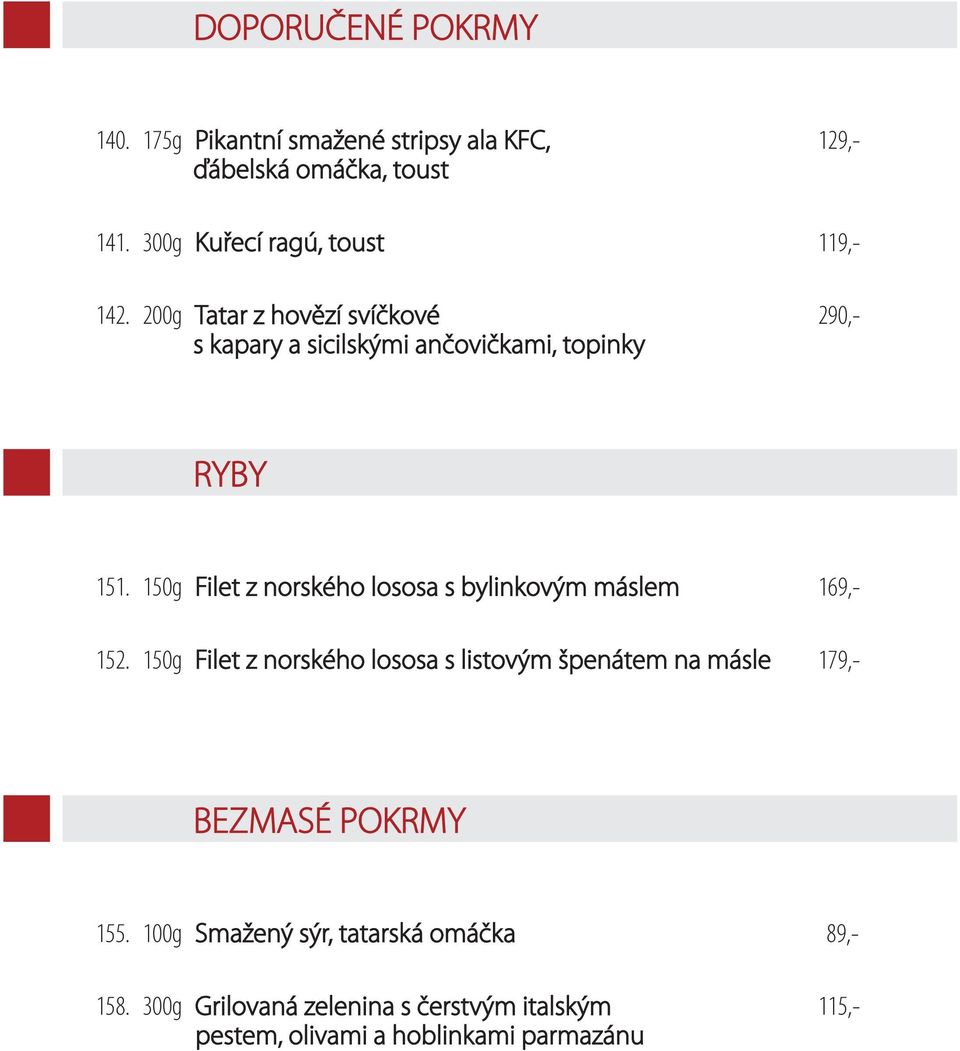 DOPORUČENÉ POKRMY

140. 175g Pikantní smažené stripsy ala KFC, ďábelská omáčka, toust 129,-

141. 300g Kuřecí ragú, toust 119,-

142. 200g Tatar z hovězí svíčkové s kapary a sicilskými ančovičkami, topinky 290,-

RYBY

151. 150g Filet z norského lososa s bylinkovým máslem 169,-

152. 150g Filet z norského lososa s listovým špenátem na másle 179,-

BEZMASÉ POKRMY

155. 100g Smažený sýr, tatarská omáčka 89,-

158. 300g Grilovaná zelenina s čerstvým italským pestem, olivami a hoblinkami parmazánu 115,-